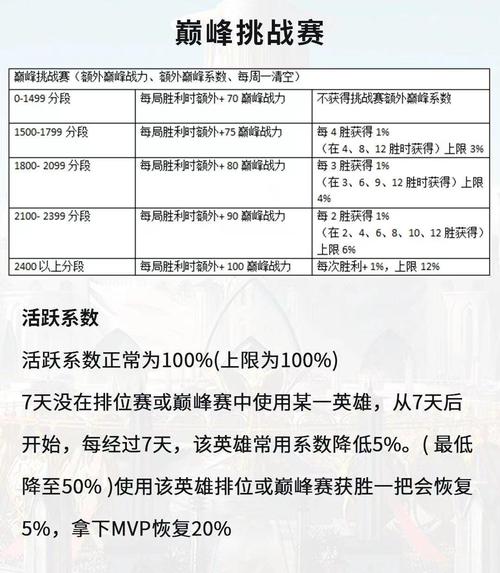 巅峰挑战赛

| 巅峰挑战赛（额外巅峰战力、额外巅峰系数、每周一清空） | | |
|---|---|---|
| 0-1499 分段 | 每局胜利时额外+ 70 巅峰战力 | 不获得挑战赛额外巅峰系数 |
| 1500-1799 分段 | 每局胜利时额外+75 巅峰战力 | 每 4 胜获得 1%（在 4、8、12 胜时获得）上限 3% |
| 1800- 2099 分段 | 每局胜利时额外+ 80 巅峰战力 | 每 3 胜获得 1%（在 3、6、9、12 胜时获得）上限 4% |
| 2100- 2399 分段 | 每局胜利时额外+ 90 巅峰战力 | 每 2 胜获得 1%（在 2、4、6、8、10、12 胜获得）上限 6% |
| 2400 以上分段 | 每局胜利时额外+ 100 巅峰战力 | 每次胜利+ 1%，上限 12% |

活跃系数

活跃系数正常为100%(上限为100%)

7天没在排位赛或巅峰赛中使用某一英雄，从7天后开始，每经过7天，该英雄常用系数降低5%。( 最低降至50% )使用该英雄排位或巅峰赛获胜一把会恢复5%，拿下MVP恢复20%